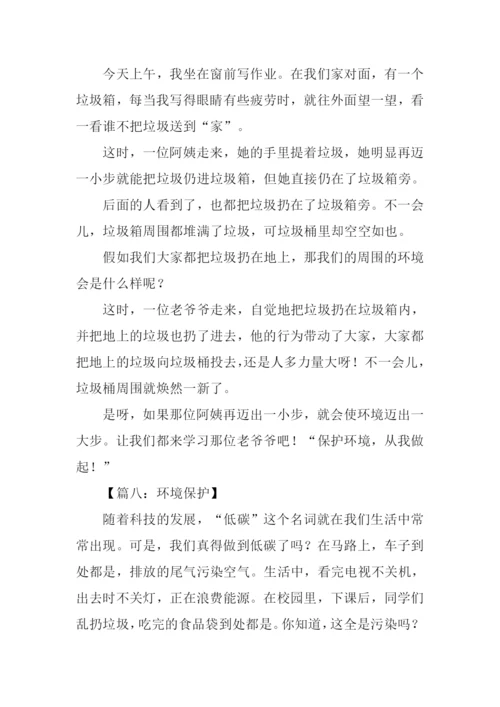 今天上午，我坐在窗前写作业。在我们家对面，有一个垃圾箱，每当我写得眼睛有些疲劳时，就往外面望一望，看一看谁不把垃圾送到“家”。

这时，一位阿姨走来，她的手里提着垃圾，她明显再迈一小步就能把垃圾仍进垃圾箱，但她直接仍在了垃圾箱旁。

后面的人看到了，也都把垃圾扔在了垃圾箱旁。不一会儿，垃圾箱周围都堆满了垃圾，可垃圾桶里却空空如也。

假如我们大家都把垃圾扔在地上，那我们的周围的环境会是什么样呢？

这时，一位老爷爷走来，自觉地把垃圾扔在垃圾箱内，并把地上的垃圾也扔了进去，他的行为带动了大家，大家都把地上的垃圾向垃圾桶投去，还是人多力量大呀！不一会儿，垃圾桶周围就焕然一新了。

是呀，如果那位阿姨再迈出一小步，就会使环境迈出一大步。让我们都来学习那位老爷爷吧！“保护环境，从我做起！”

【篇八：环境保护】

随着科技的发展，“低碳”这个名词就在我们生活中常常出现。可是，我们真得做到低碳了吗？在马路上，车子到处都是，排放的尾气污染空气。生活中，看完电视不关机，出去时不关灯，正在浪费能源。在校园里，下课后，同学们乱扔垃圾，吃完的食品袋到处都是。你知道，这全是污染吗？